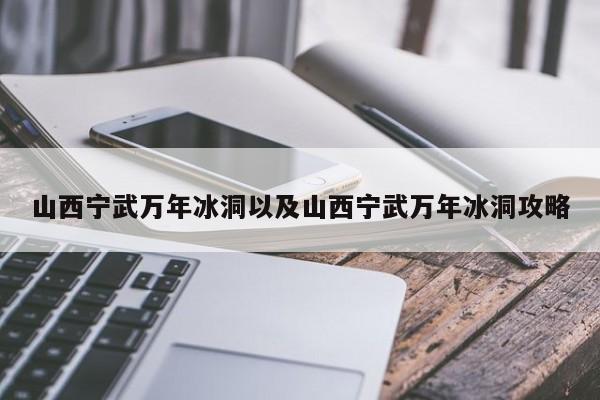 山西宁武万年冰洞以及山西宁武万年冰洞攻略